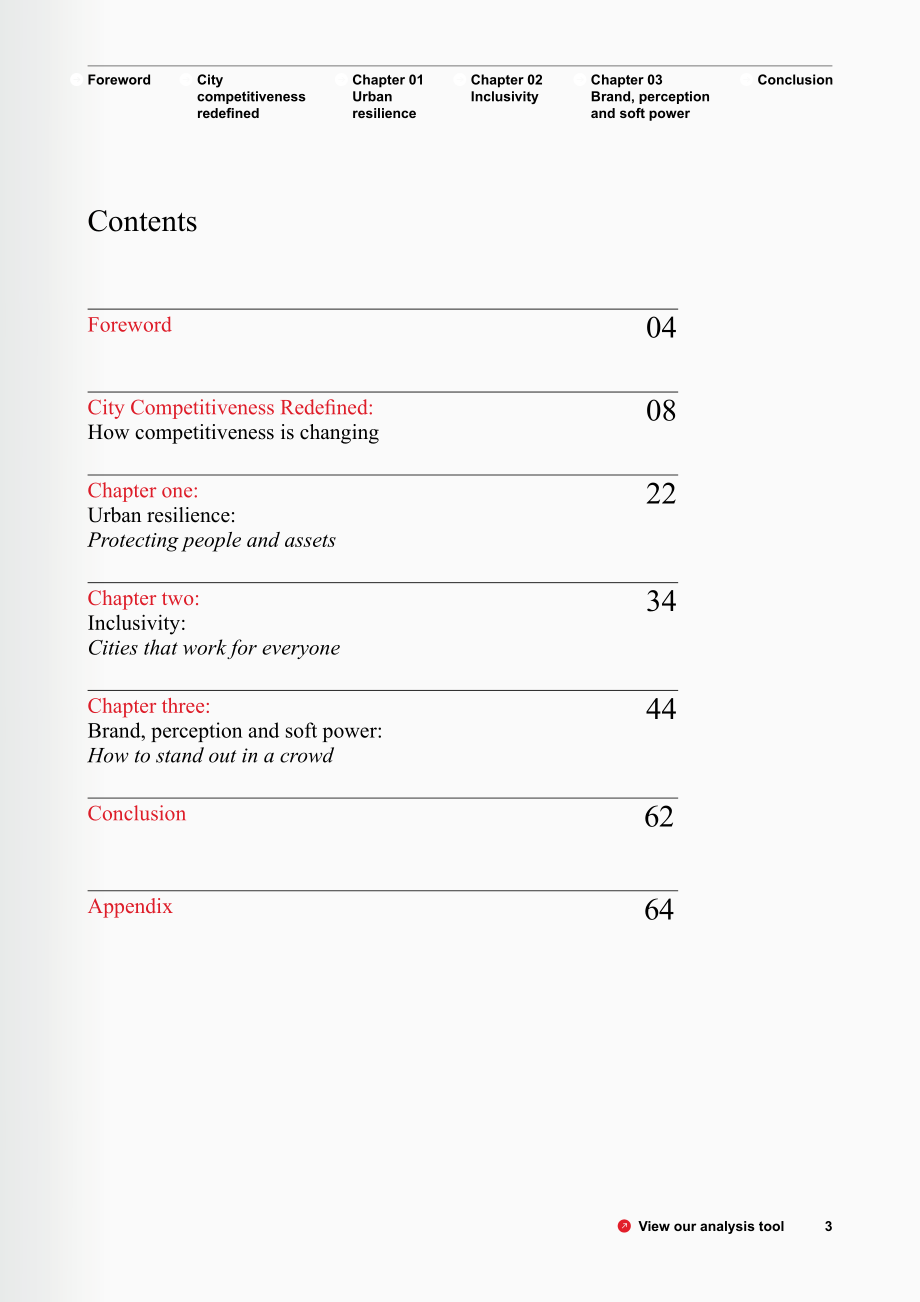 Foreword

City competitiveness redefined

Chapter 01
Urban resilience

Chapter 02
Inclusivity

Chapter 03
Brand, perception and soft power

Conclusion

Contents

Foreword
04

City Competitiveness Redefined:
How competitiveness is changing
08

Chapter one:
Urban resilience:
Protecting people and assets
22

Chapter two:
Inclusivity:
Cities that work for everyone
34

Chapter three:
Brand, perception and soft power:
How to stand out in a crowd
44

Conclusion
62

Appendix
64

View our analysis tool 3